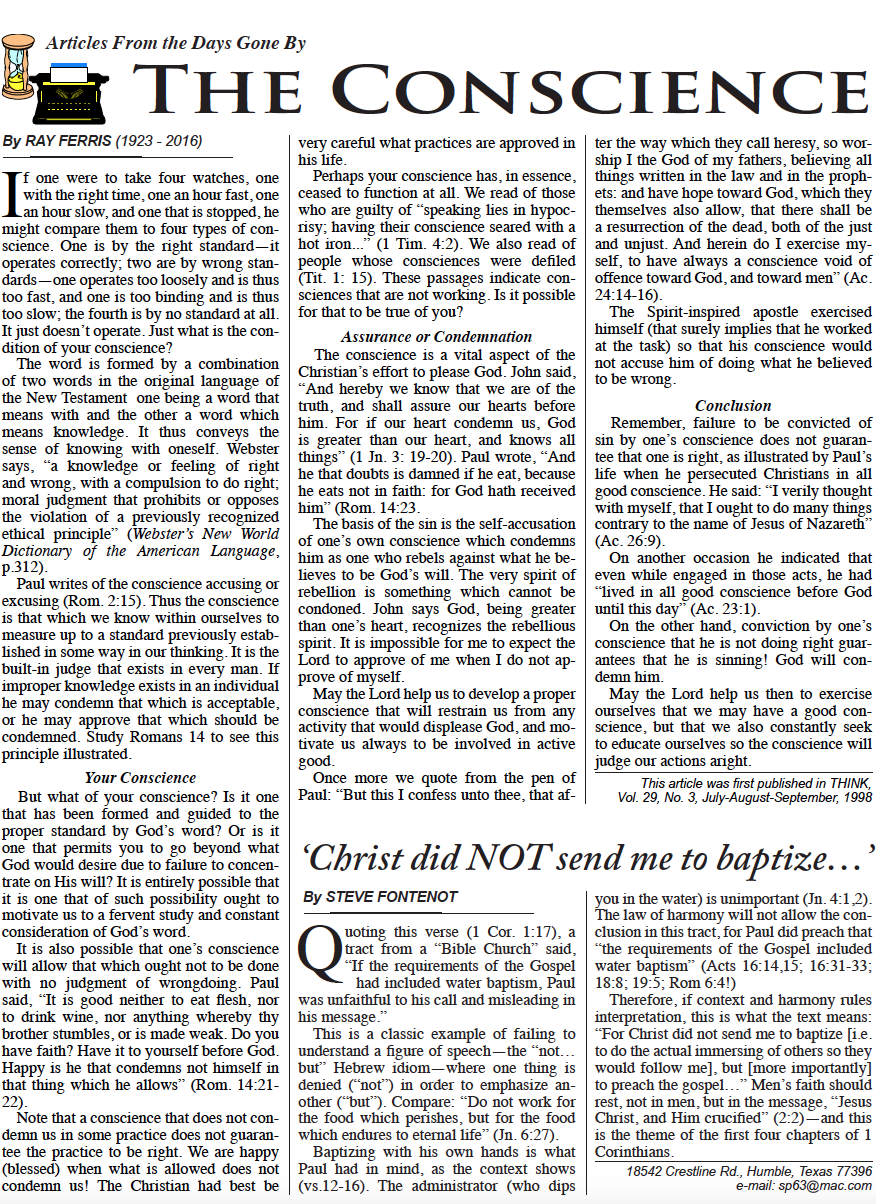 Articles From the Days Gone By

THE CONSCIENCE

By RAY FERRIS (1923 - 2016)

If one were to take four watches, one with the right time, one an hour fast, one an hour slow, and one that is stopped, he might compare them to four types of conscience. One is by the right standard—it operates correctly; two are by wrong standards—one operates too loosely and is thus too fast, and one is too binding and is thus too slow; the fourth is by no standard at all. It just doesn't operate. Just what is the condition of your conscience?

The word is formed by a combination of two words in the original language of the New Testament one being a word that means with and the other a word which means knowledge. It thus conveys the sense of knowing with oneself. Webster says, "a knowledge or feeling of right and wrong, with a compulsion to do right; moral judgment that prohibits or opposes the violation of a previously recognized ethical principle" (Webster's New World Dictionary of the American Language, p.312).

Paul writes of the conscience accusing or excusing (Rom. 2:15). Thus the conscience is that which we know within ourselves to measure up to a standard previously established in some way in our thinking. It is the built-in judge that exists in every man. If improper knowledge exists in an individual he may condemn that which is acceptable, or he may approve that which should be condemned. Study Romans 14 to see this principle illustrated.

Your Conscience

But what of your conscience? Is it one that has been formed and guided to the proper standard by God's word? Or is it one that permits you to go beyond what God would desire due to failure to concentrate on His will? It is entirely possible that it is one that of such possibility ought to motivate us to a fervent study and constant consideration of God's word.

It is also possible that one's conscience will allow that which ought not to be done with no judgment of wrongdoing. Paul said, "It is good neither to eat flesh, nor to drink wine, nor anything whereby thy brother stumbles, or is made weak. Do you have faith? Have it to yourself before God. Happy is he that condemns not himself in that thing which he allows" (Rom. 14:21-22).

Note that a conscience that does not condemn us in some practice does not guarantee the practice to be right. We are happy (blessed) when what is allowed does not condemn us! The Christian had best be very careful what practices are approved in his life.

Perhaps your conscience has, in essence, ceased to function at all. We read of those who are guilty of "speaking lies in hypocrisy; having their conscience seared with a hot iron..." (1 Tim. 4:2). We also read of people whose consciences were defiled (Tit. 1: 15). These passages indicate consciences that are not working. Is it possible for that to be true of you?

Assurance or Condemnation

The conscience is a vital aspect of the Christian's effort to please God. John said, "And hereby we know that we are of the truth, and shall assure our hearts before him. For if our heart condemn us, God is greater than our heart, and knows all things" (1 Jn. 3: 19-20). Paul wrote, "And he that doubts is damned if he eat, because he eats not in faith: for God hath received him" (Rom. 14:23.

The basis of the sin is the self-accusation of one's own conscience which condemns him as one who rebels against what he believes to be God's will. The very spirit of rebellion is something which cannot be condoned. John says God, being greater than one's heart, recognizes the rebellious spirit. It is impossible for me to expect the Lord to approve of me when I do not approve of myself.

May the Lord help us to develop a proper conscience that will restrain us from any activity that would displease God, and motivate us always to be involved in active good.

Once more we quote from the pen of Paul: "But this I confess unto thee, that after the way which they call heresy, so worship I the God of my fathers, believing all things written in the law and in the prophets: and have hope toward God, which they themselves also allow, that there shall be a resurrection of the dead, both of the just and unjust. And herein do I exercise myself, to have always a conscience void of offence toward God, and toward men" (Ac. 24:14-16).

The Spirit-inspired apostle exercised himself (that surely implies that he worked at the task) so that his conscience would not accuse him of doing what he believed to be wrong.

Conclusion

Remember, failure to be convicted of sin by one's conscience does not guarantee that one is right, as illustrated by Paul's life when he persecuted Christians in all good conscience. He said: "I verily thought with myself, that I ought to do many things contrary to the name of Jesus of Nazareth" (Ac. 26:9).

On another occasion he indicated that even while engaged in those acts, he had "lived in all good conscience before God until this day" (Ac. 23:1).

On the other hand, conviction by one's conscience that he is not doing right guarantees that he is sinning! God will condemn him.

May the Lord help us then to exercise ourselves that we may have a good conscience, but that we also constantly seek to educate ourselves so the conscience will judge our actions aright.

This article was first published in THINK, Vol. 29, No. 3, July-August-September, 1998

'Christ did NOT send me to baptize…'

By STEVE FONTENOT

Quoting this verse (1 Cor. 1:17), a tract from a "Bible Church" said, "If the requirements of the Gospel had included water baptism, Paul was unfaithful to his call and misleading in his message."

This is a classic example of failing to understand a figure of speech—the "not… but" Hebrew idiom—where one thing is denied ("not") in order to emphasize another ("but"). Compare: "Do not work for the food which perishes, but for the food which endures to eternal life" (Jn. 6:27).

Baptizing with his own hands is what Paul had in mind, as the context shows (vs.12-16). The administrator (who dips you in the water) is unimportant (Jn. 4:1,2). The law of harmony will not allow the conclusion in this tract, for Paul did preach that "the requirements of the Gospel included water baptism" (Acts 16:14,15; 16:31-33; 18:8; 19:5; Rom 6:4!)

Therefore, if context and harmony rules interpretation, this is what the text means: "For Christ did not send me to baptize [i.e. to do the actual immersing of others so they would follow me], but [more importantly] to preach the gospel…" Men's faith should rest, not in men, but in the message, "Jesus Christ, and Him crucified" (2:2)—and this is the theme of the first four chapters of 1 Corinthians.

18542 Crestline Rd., Humble, Texas 77396
e-mail: sp63@mac.com